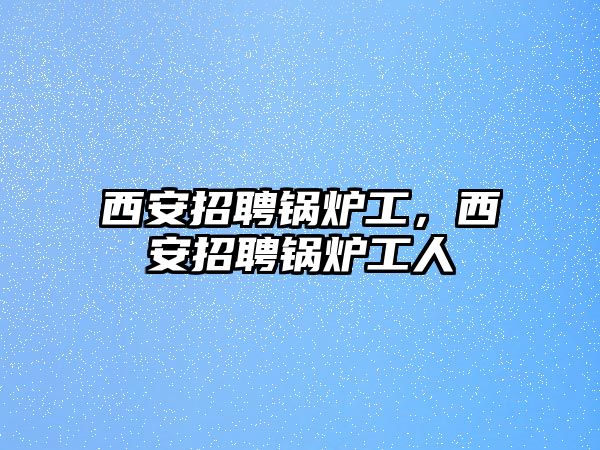 西安招聘锅炉工，西安招聘锅炉工人